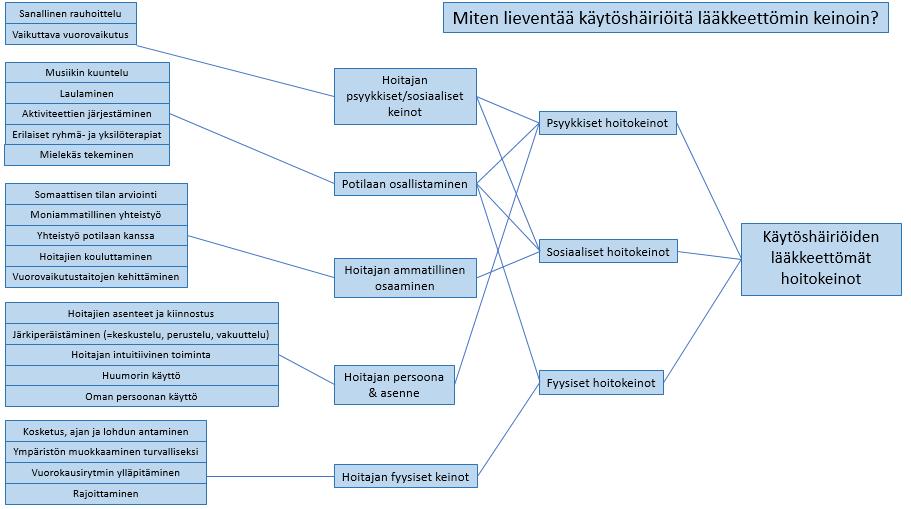 Miten lieventää käytöshäiriöitä lääkkeettömin keinoin?

Sanallinen rauhoittelu
Vaikuttava vuorovaikutus

Musiikin kuuntelu
Laulaminen
Aktiviteettien järjestäminen
Erilaiset ryhmä- ja yksilöterapiat
Mielekäs tekeminen

Somaattisen tilan arviointi
Moniammatillinen yhteistyö
Yhteistyö potilaan kanssa
Hoitajien kouluttaminen
Vuorovaikutustaitojen kehittäminen

Hoitajien asenteet ja kiinnostus
Järkiperäistäminen (=keskustelu, perustelu, vakuuttelu)
Hoitajan intuitiivinen toiminta
Huumorin käyttö
Oman persoonan käyttö

Kosketus, ajan ja lohdun antaminen
Ympäristön muokkaaminen turvalliseksi
Vuorokausirytmin ylläpitäminen
Rajoittaminen

Hoitajan psyykkiset/sosiaaliset keinot
Potilaan osallistaminen
Hoitajan ammatillinen osaaminen
Hoitajan persoona & asenne
Hoitajan fyysiset keinot

Psyykkiset hoitokeinot
Sosiaaliset hoitokeinot
Fyysiset hoitokeinot

Käytöshäiriöiden lääkkeettömät hoitokeinot